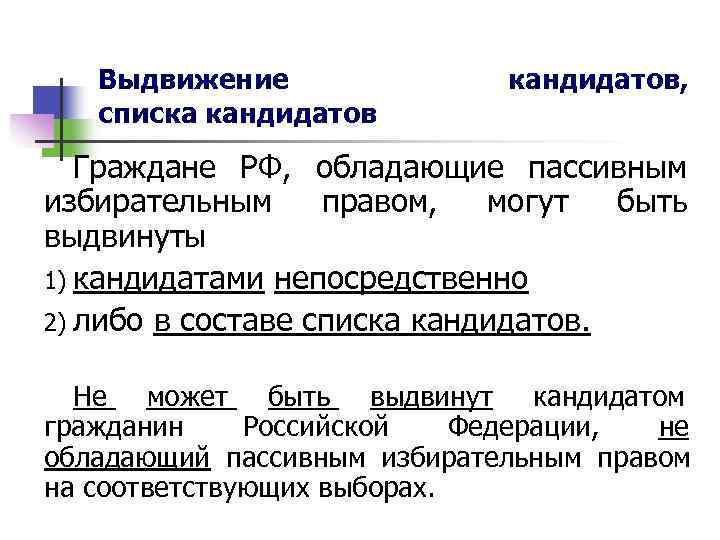 Выдвижение кандидатов, списка кандидатов

Граждане РФ, обладающие пассивным избирательным правом, могут быть выдвинуты

1) кандидатами непосредственно

2) либо в составе списка кандидатов.

Не может быть выдвинут кандидатом гражданин Российской Федерации, не обладающий пассивным избирательным правом на соответствующих выборах.